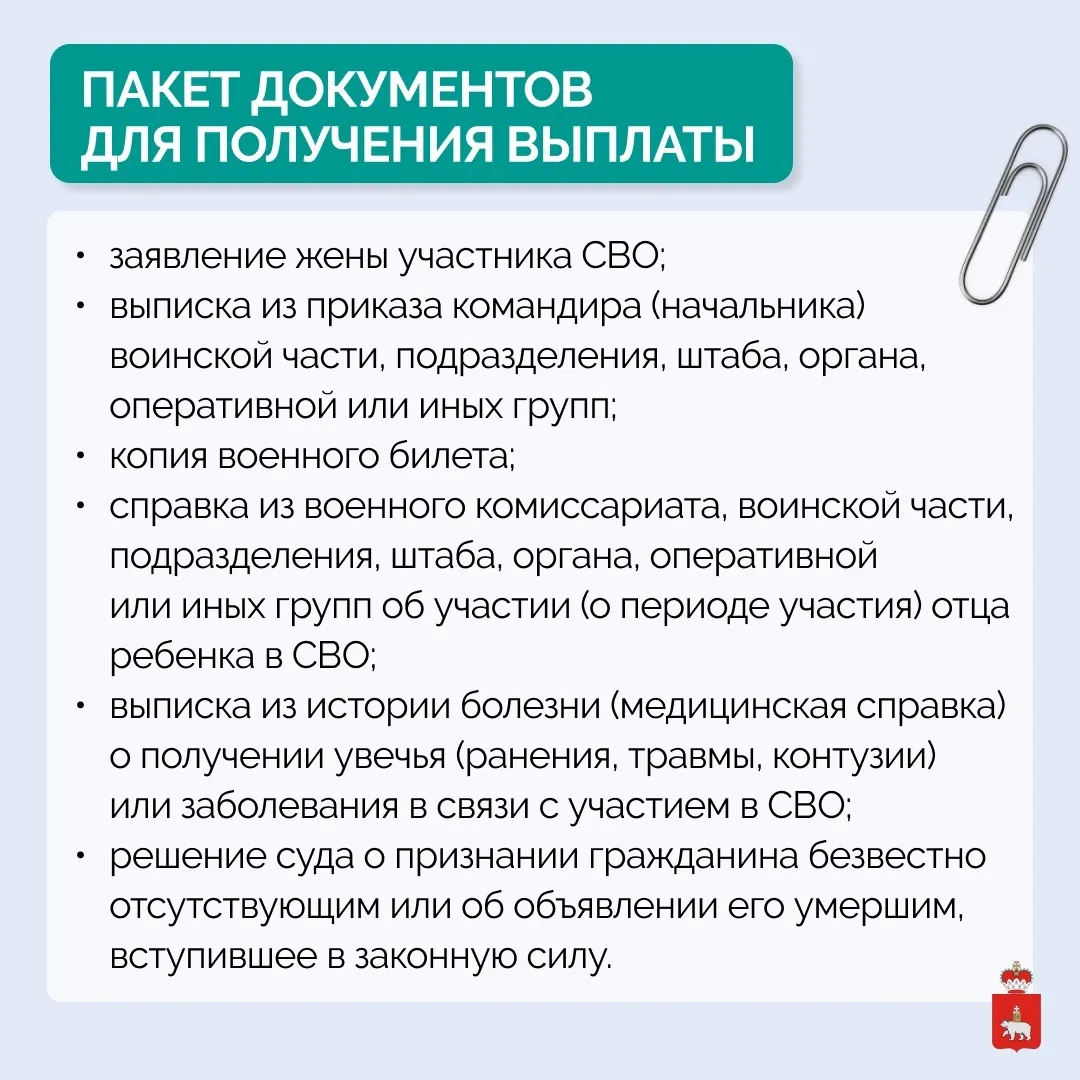 ПАКЕТ ДОКУМЕНТОВ ДЛЯ ПОЛУЧЕНИЯ ВЫПЛАТЫ

• заявление жены участника СВО;
• выписка из приказа командира (начальника) воинской части, подразделения, штаба, органа, оперативной или иных групп;
• копия военного билета;
• справка из военного комиссариата, воинской части, подразделения, штаба, органа, оперативной или иных групп об участии (о периоде участия) отца ребенка в СВО;
• выписка из истории болезни (медицинская справка) о получении увечья (ранения, травмы, контузии) или заболевания в связи с участием в СВО;
• решение суда о признании гражданина безвестно отсутствующим или об объявлении его умершим, вступившее в законную силу.